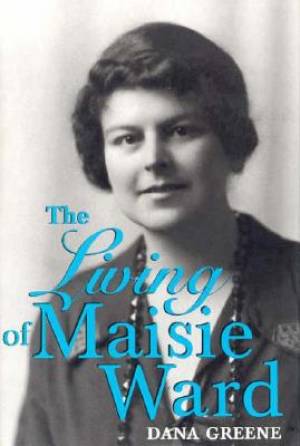 The Living of Maisie Ward

DANA GREENE